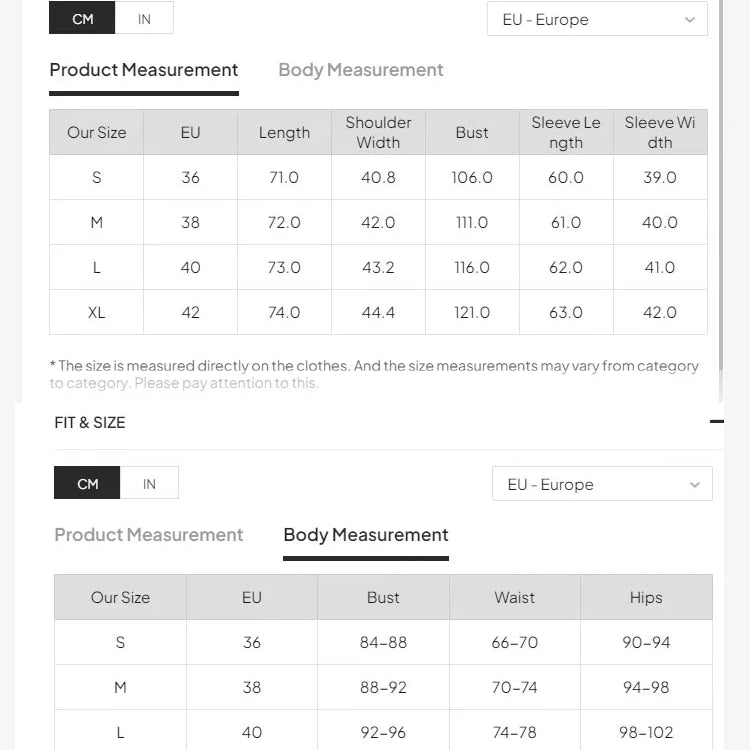 CM IN

EU - Europe

Product Measurement Body Measurement

| Our Size | EU | Length | Shoulder Width | Bust | Sleeve Length | Sleeve Width |
|---|---|---|---|---|---|---|
| S | 36 | 71.0 | 40.8 | 106.0 | 60.0 | 39.0 |
| M | 38 | 72.0 | 42.0 | 111.0 | 61.0 | 40.0 |
| L | 40 | 73.0 | 43.2 | 116.0 | 62.0 | 41.0 |
| XL | 42 | 74.0 | 44.4 | 121.0 | 63.0 | 42.0 |

* The size is measured directly on the clothes. And the size measurements may vary from category to category. Please pay attention to this.

FIT & SIZE

CM IN

EU - Europe

Product Measurement Body Measurement

| Our Size | EU | Bust | Waist | Hips |
|---|---|---|---|---|
| S | 36 | 84-88 | 66-70 | 90-94 |
| M | 38 | 88-92 | 70-74 | 94-98 |
| L | 40 | 92-96 | 74-78 | 98-102 |